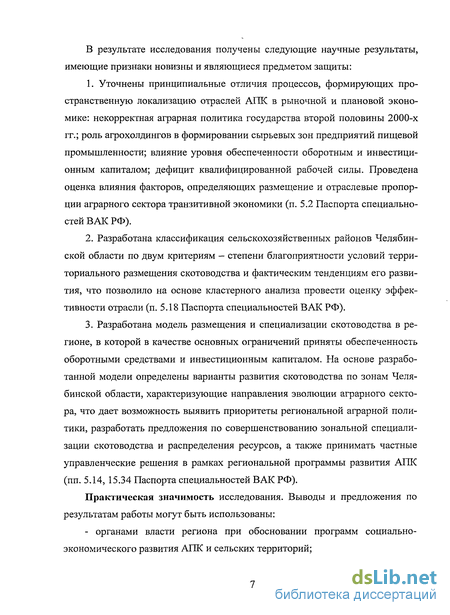 В результате исследования получены следующие научные результаты, имеющие признаки новизны и являющиеся предметом защиты:

1. Уточнены принципиальные отличия процессов, формирующих пространственную локализацию отраслей АПК в рыночной и плановой экономике: некорректная аграрная политика государства второй половины 2000-х гг.; роль агрохолдингов в формировании сырьевых зон предприятий пищевой промышленности; влияние уровня обеспеченности оборотным и инвестиционным капиталом; дефицит квалифицированной рабочей силы. Проведена оценка влияния факторов, определяющих размещение и отраслевые пропорции аграрного сектора транзитивной экономики (п. 5.2 Паспорта специальностей ВАК РФ).

2. Разработана классификация сельскохозяйственных районов Челябинской области по двум критериям – степени благоприятности условий территориального размещения скотоводства и фактическим тенденциям его развития, что позволило на основе кластерного анализа провести оценку эффективности отрасли (п. 5.18 Паспорта специальностей ВАК РФ).

3. Разработана модель размещения и специализации скотоводства в регионе, в которой в качестве основных ограничений приняты обеспеченность оборотными средствами и инвестиционным капиталом. На основе разработанной модели определены варианты развития скотоводства по зонам Челябинской области, характеризующие направления эволюции аграрного сектора, что дает возможность выявить приоритеты региональной аграрной политики, разработать предложения по совершенствованию зональной специализации скотоводства и распределения ресурсов, а также принимать частные управленческие решения в рамках региональной программы развития АПК (пп. 5.14, 15.34 Паспорта специальностей ВАК РФ).

Практическая значимость исследования. Выводы и предложения по результатам работы могут быть использованы:

- органами власти региона при обосновании программ социально-экономического развития АПК и сельских территорий;

7

dsLib.net
библиотека диссертаций